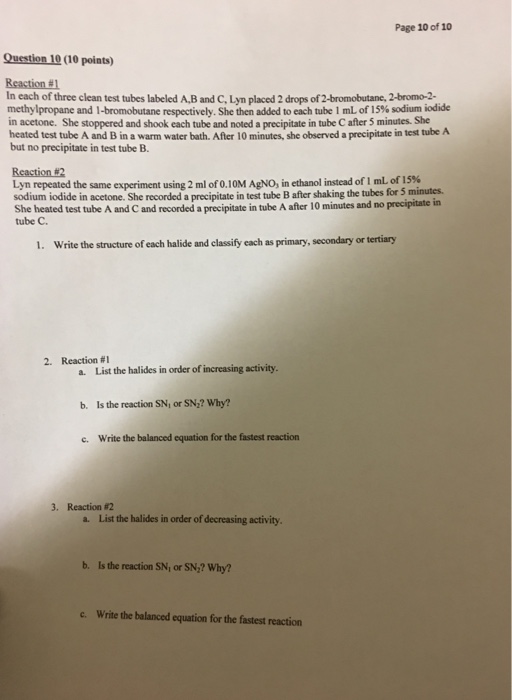 Page 10 of 10

Question 10 (10 points)

Reaction #1
In each of three clean test tubes labeled A,B and C, Lyn placed 2 drops of 2-bromobutane, 2-bromo-2-methylpropane and 1-bromobutane respectively. She then added to each tube 1 mL of 15% sodium iodide in acetone. She stoppered and shook each tube and noted a precipitate in tube C after 5 minutes. She heated test tube A and B in a warm water bath. After 10 minutes, she observed a precipitate in test tube A but no precipitate in test tube B.

Reaction #2
Lyn repeated the same experiment using 2 ml of 0.10M $AgNO_3$ in ethanol instead of 1 mL of 15% sodium iodide in acetone. She recorded a precipitate in test tube B after shaking the tubes for 5 minutes. She heated test tube A and C and recorded a precipitate in tube A after 10 minutes and no precipitate in tube C.

1. Write the structure of each halide and classify each as primary, secondary or tertiary

2. Reaction #1
a. List the halides in order of increasing activity.

b. Is the reaction $SN_1$ or $SN_2$? Why?

c. Write the balanced equation for the fastest reaction

3. Reaction #2
a. List the halides in order of decreasing activity.

b. Is the reaction $SN_1$ or $SN_2$? Why?

c. Write the balanced equation for the fastest reaction